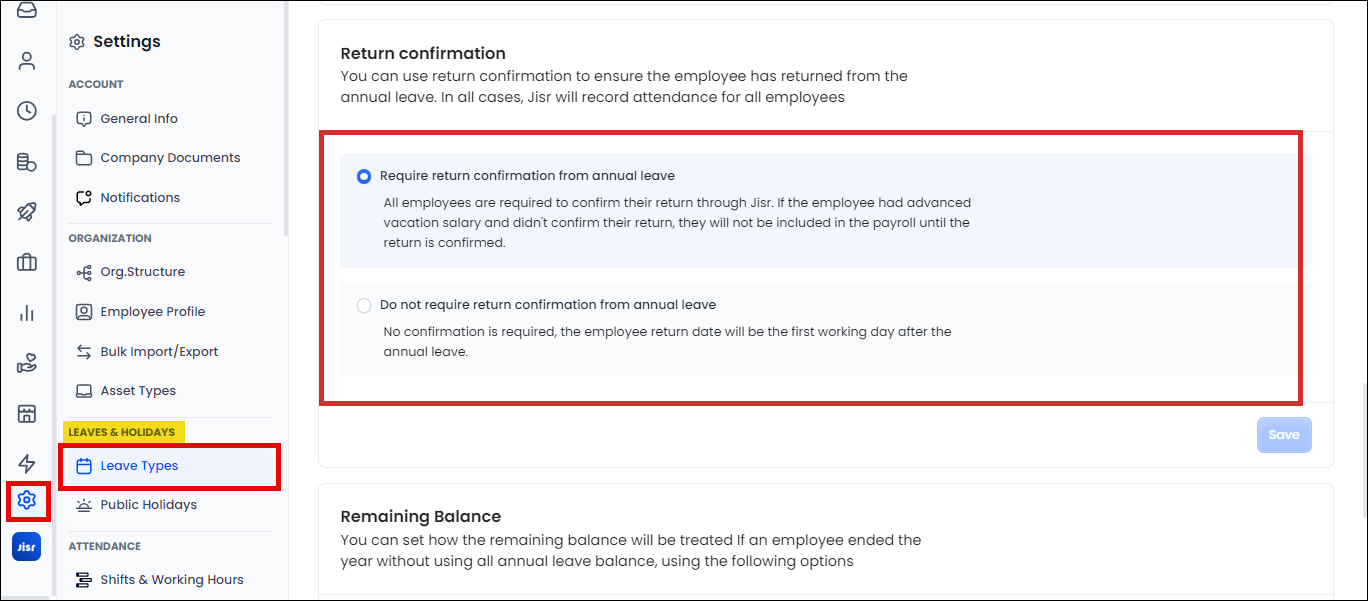 Jisr

Settings

ACCOUNT

General Info

Company Documents

Notifications

ORGANIZATION

Org.Structure

Employee Profile

Bulk Import/Export

Asset Types

LEAVES & HOLIDAYS

Leave Types

Public Holidays

ATTENDANCE

Shifts & Working Hours

Return confirmation
You can use return confirmation to ensure the employee has returned from the annual leave. In all cases, Jisr will record attendance for all employees

Require return confirmation from annual leave
All employees are required to confirm their return through Jisr. If the employee had advanced vacation salary and didn't confirm their return, they will not be included in the payroll until the return is confirmed.

Do not require return confirmation from annual leave
No confirmation is required, the employee return date will be the first working day after the annual leave.

Save

Remaining Balance
You can set how the remaining balance will be treated If an employee ended the year without using all annual leave balance, using the following options